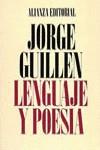 ALIANZA EDITORIAL

JORGE GUILLEN

LENGUAJE Y POESIA